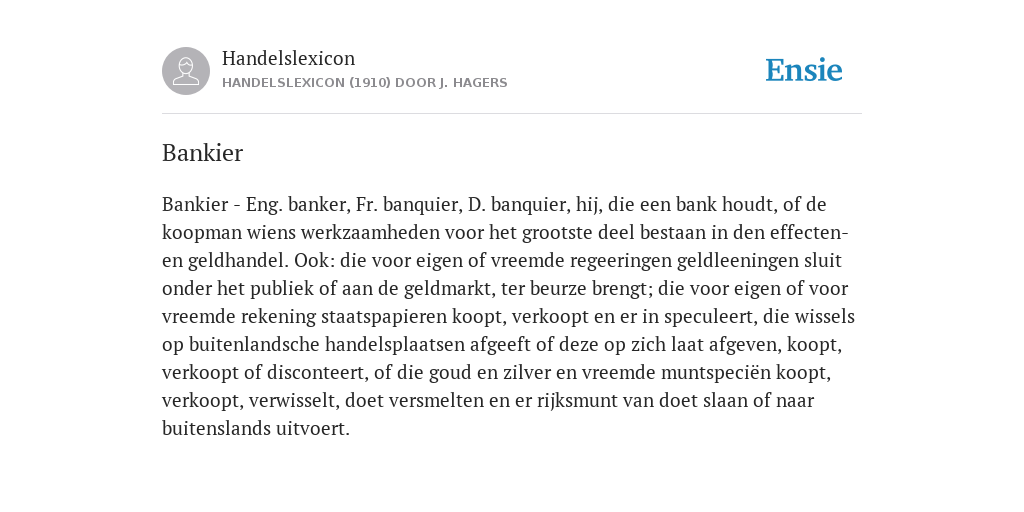 Handelslexicon
HANDELSLEXICON (1910) DOOR J. HAGERS

Ensie

Bankier

Bankier - Eng. banker, Fr. banquier, D. banquier, hij, die een bank houdt, of de koopman wiens werkzaamheden voor het grootste deel bestaan in den effecten- en geldhandel. Ook: die voor eigen of vreemde regeeringen geldleeningen sluit onder het publiek of aan de geldmarkt, ter beurze brengt; die voor eigen of voor vreemde rekening staatspapieren koopt, verkoopt en er in speculeert, die wissels op buitenlandsche handelsplaatsen afgeeft of deze op zich laat afgeven, koopt, verkoopt of disconteert, of die goud en zilver en vreemde muntspeciën koopt, verkoopt, verwisselt, doet versmelten en er rijksmunt van doet slaan of naar buitenslands uitvoert.